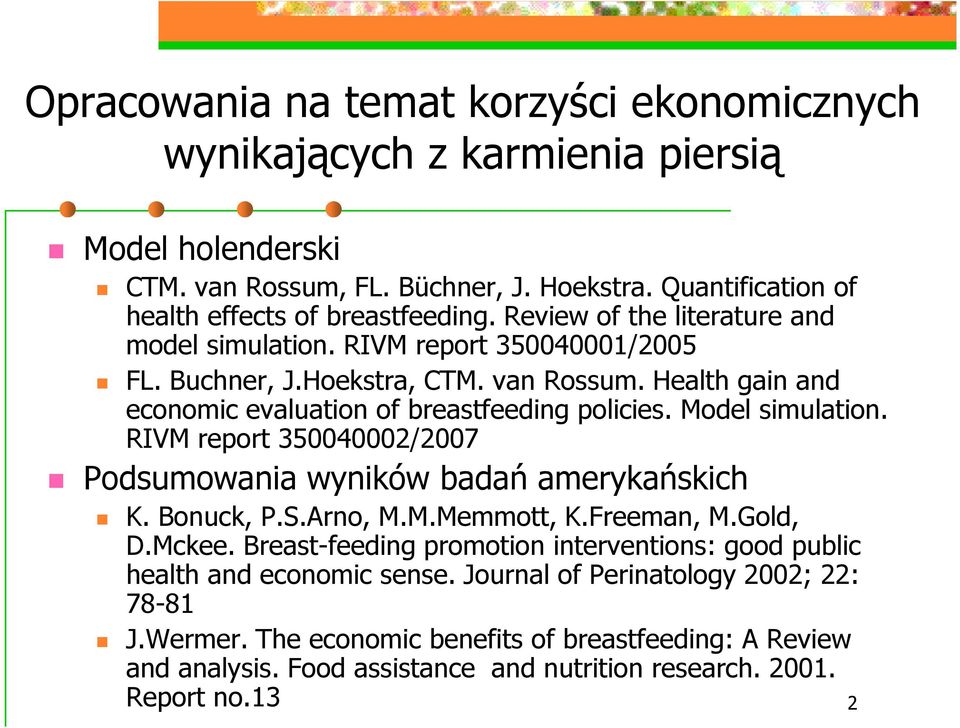 Opracowania na temat korzyści ekonomicznych wynikających z karmienia piersią

Model holenderski

CTM. van Rossum, FL. Büchner, J. Hoekstra. Quantification of health effects of breastfeeding. Review of the literature and model simulation. RIVM report 350040001/2005

FL. Buchner, J.Hoekstra, CTM. van Rossum. Health gain and economic evaluation of breastfeeding policies. Model simulation. RIVM report 350040002/2007

Podsumowania wyników badań amerykańskich

K. Bonuck, P.S.Arno, M.M.Memmott, K.Freeman, M.Gold, D.Mckee. Breast-feeding promotion interventions: good public health and economic sense. Journal of Perinatology 2002; 22: 78-81

J.Wermer. The economic benefits of breastfeeding: A Review and analysis. Food assistance and nutrition research. 2001. Report no.13

2